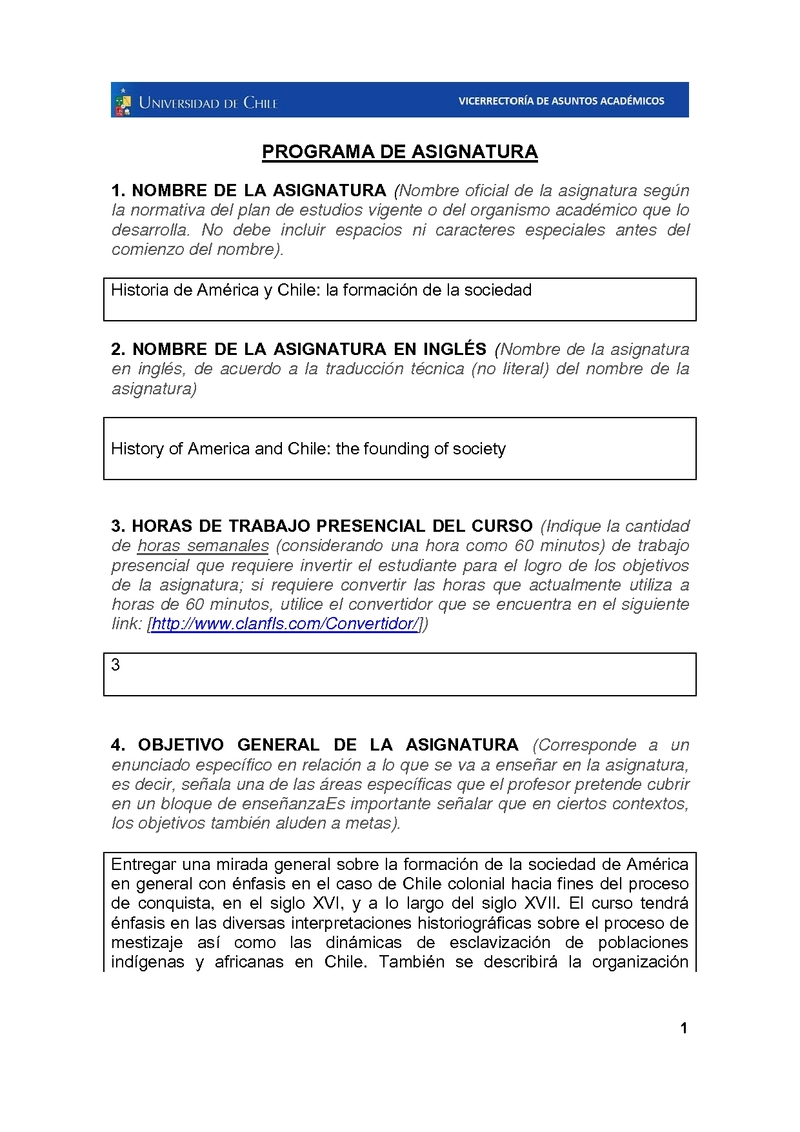 UNIVERSIDAD DE CHILE VICERRECTORÍA DE ASUNTOS ACADÉMICOS

PROGRAMA DE ASIGNATURA

1. NOMBRE DE LA ASIGNATURA (Nombre oficial de la asignatura según la normativa del plan de estudios vigente o del organismo académico que lo desarrolla. No debe incluir espacios ni caracteres especiales antes del comienzo del nombre).

Historia de América y Chile: la formación de la sociedad

2. NOMBRE DE LA ASIGNATURA EN INGLÉS (Nombre de la asignatura en inglés, de acuerdo a la traducción técnica (no literal) del nombre de la asignatura)

History of America and Chile: the founding of society

3. HORAS DE TRABAJO PRESENCIAL DEL CURSO (Indique la cantidad de horas semanales (considerando una hora como 60 minutos) de trabajo presencial que requiere invertir el estudiante para el logro de los objetivos de la asignatura; si requiere convertir las horas que actualmente utiliza a horas de 60 minutos, utilice el convertidor que se encuentra en el siguiente link: [http://www.clanfls.com/Convertidor/])

3

4. OBJETIVO GENERAL DE LA ASIGNATURA (Corresponde a un enunciado específico en relación a lo que se va a enseñar en la asignatura, es decir, señala una de las áreas específicas que el profesor pretende cubrir en un bloque de enseñanzaEs importante señalar que en ciertos contextos, los objetivos también aluden a metas).

Entregar una mirada general sobre la formación de la sociedad de América en general con énfasis en el caso de Chile colonial hacia fines del proceso de conquista, en el siglo XVI, y a lo largo del siglo XVII. El curso tendrá énfasis en las diversas interpretaciones historiográficas sobre el proceso de mestizaje así como las dinámicas de esclavización de poblaciones indígenas y africanas en Chile. También se describirá la organización

1